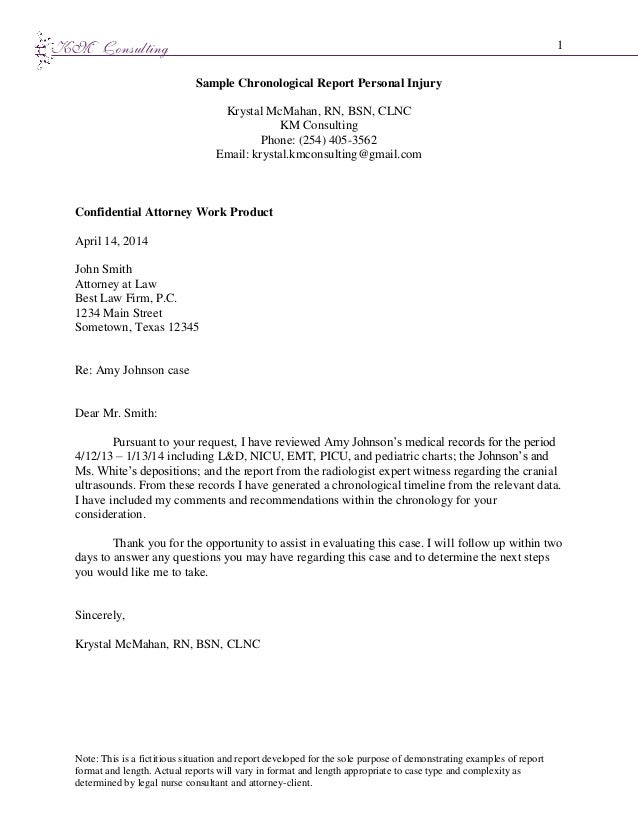 KM Consulting

1

Sample Chronological Report Personal Injury

Krystal McMahan, RN, BSN, CLNC
KM Consulting
Phone: (254) 405-3562
Email: krystal.kmconsulting@gmail.com

Confidential Attorney Work Product

April 14, 2014

John Smith
Attorney at Law
Best Law Firm, P.C.
1234 Main Street
Sometown, Texas 12345

Re: Amy Johnson case

Dear Mr. Smith:

Pursuant to your request, I have reviewed Amy Johnson's medical records for the period 4/12/13 – 1/13/14 including L&D, NICU, EMT, PICU, and pediatric charts; the Johnson's and Ms. White's depositions; and the report from the radiologist expert witness regarding the cranial ultrasounds. From these records I have generated a chronological timeline from the relevant data. I have included my comments and recommendations within the chronology for your consideration.

Thank you for the opportunity to assist in evaluating this case. I will follow up within two days to answer any questions you may have regarding this case and to determine the next steps you would like me to take.

Sincerely,

Krystal McMahan, RN, BSN, CLNC

Note: This is a fictitious situation and report developed for the sole purpose of demonstrating examples of report format and length. Actual reports will vary in format and length appropriate to case type and complexity as determined by legal nurse consultant and attorney-client.